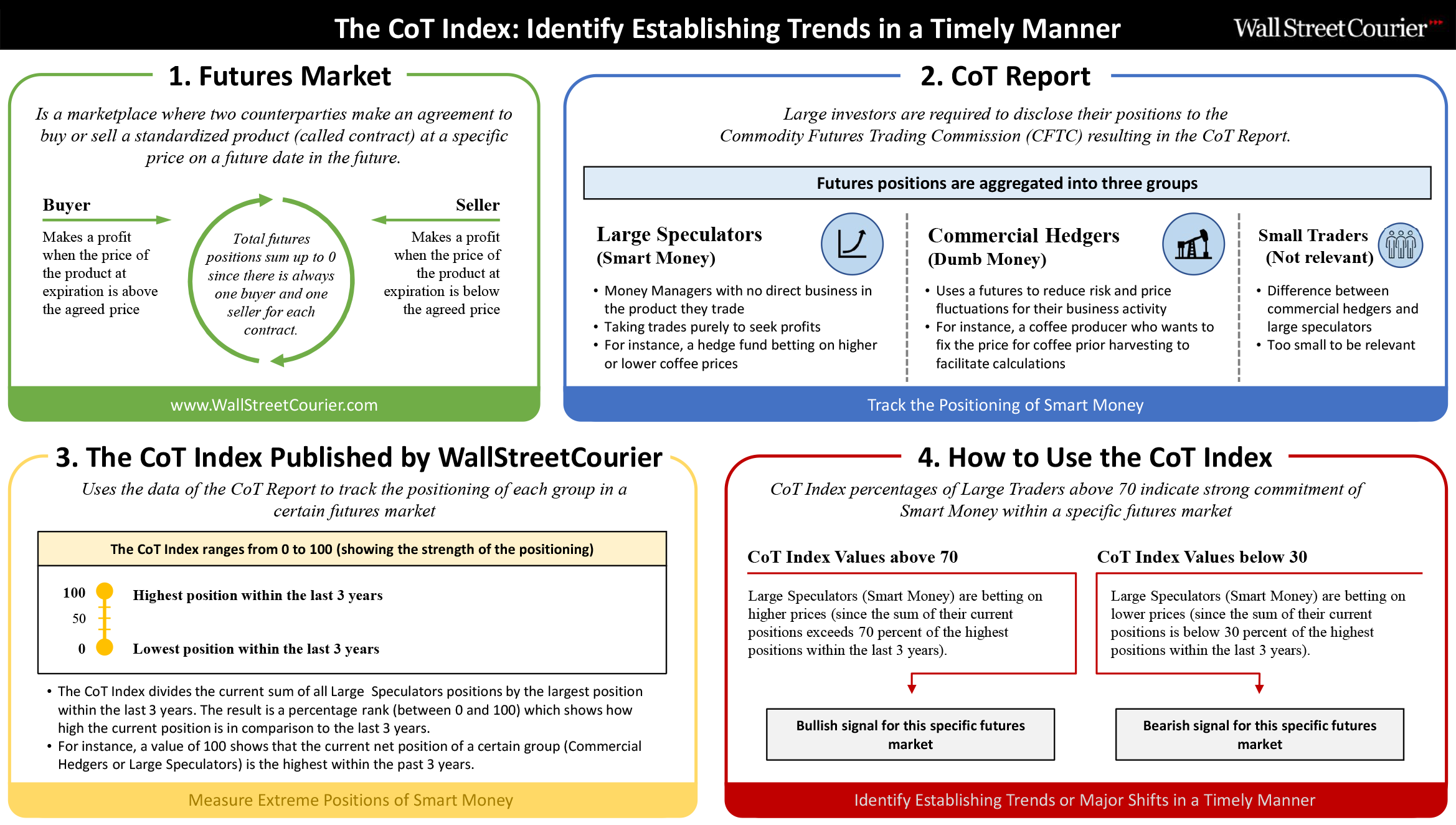 The CoT Index: Identify Establishing Trends in a Timely Manner

WallStreetCourier

1. Futures Market

Is a marketplace where two counterparties make an agreement to buy or sell a standardized product (called contract) at a specific price on a future date in the future.

Buyer

Makes a profit when the price of the product at expiration is above the agreed price

Total futures positions sum up to 0 since there is always one buyer and one seller for each contract.

Seller

Makes a profit when the price of the product at expiration is below the agreed price

www.WallStreetCourier.com

2. CoT Report

Large investors are required to disclose their positions to the Commodity Futures Trading Commission (CFTC) resulting in the CoT Report.

Futures positions are aggregated into three groups

Large Speculators (Smart Money)

• Money Managers with no direct business in the product they trade
• Taking trades purely to seek profits
• For instance, a hedge fund betting on higher or lower coffee prices

Commercial Hedgers (Dumb Money)

• Uses a futures to reduce risk and price fluctuations for their business activity
• For instance, a coffee producer who wants to fix the price for coffee prior harvesting to facilitate calculations

Small Traders (Not relevant)

• Difference between commercial hedgers and large speculators
• Too small to be relevant

Track the Positioning of Smart Money

3. The CoT Index Published by WallStreetCourier

Uses the data of the CoT Report to track the positioning of each group in a certain futures market

The CoT Index ranges from 0 to 100 (showing the strength of the positioning)

100 Highest position within the last 3 years
50
0 Lowest position within the last 3 years

• The CoT Index divides the current sum of all Large Speculators positions by the largest position within the last 3 years. The result is a percentage rank (between 0 and 100) which shows how high the current position is in comparison to the last 3 years.
• For instance, a value of 100 shows that the current net position of a certain group (Commercial Hedgers or Large Speculators) is the highest within the past 3 years.

Measure Extreme Positions of Smart Money

4. How to Use the CoT Index

CoT Index percentages of Large Traders above 70 indicate strong commitment of Smart Money within a specific futures market

CoT Index Values above 70

Large Speculators (Smart Money) are betting on higher prices (since the sum of their current positions exceeds 70 percent of the highest positions within the last 3 years).

Bullish signal for this specific futures market

CoT Index Values below 30

Large Speculators (Smart Money) are betting on lower prices (since the sum of their current positions is below 30 percent of the highest positions within the last 3 years).

Bearish signal for this specific futures market

Identify Establishing Trends or Major Shifts in a Timely Manner